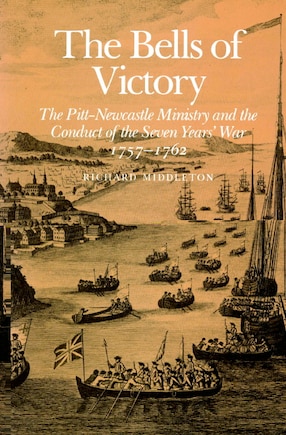 The Bells of Victory

The Pitt-Newcastle Ministry and the Conduct of the Seven Years' War 1757–1762

RICHARD MIDDLETON